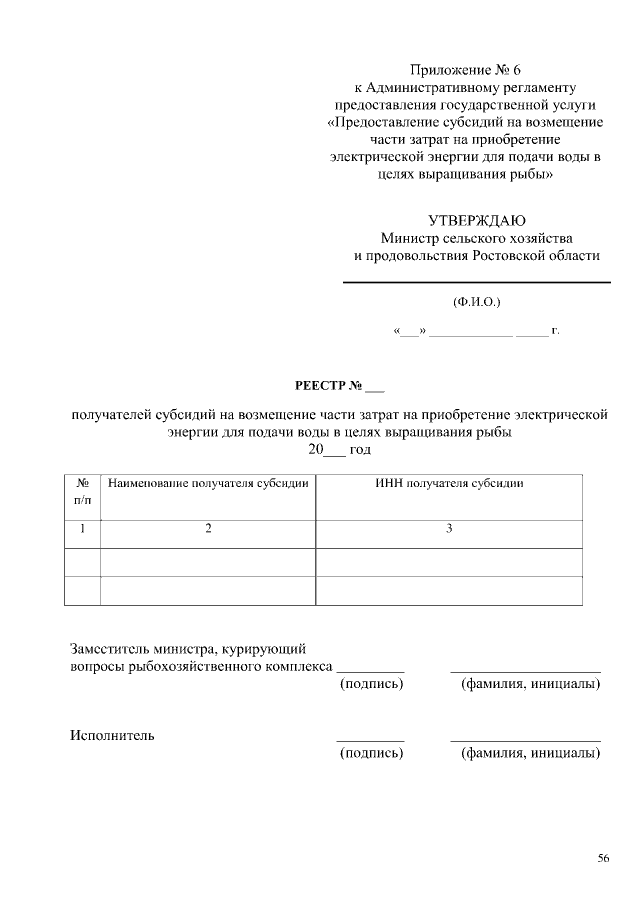 Приложение № 6
к Административному регламенту
предоставления государственной услуги
«Предоставление субсидий на возмещение
части затрат на приобретение
электрической энергии для подачи воды в
целях выращивания рыбы»

УТВЕРЖДАЮ
Министр сельского хозяйства
и продовольствия Ростовской области

(Ф.И.О.)

«___» ____________ _____ г.

РЕЕСТР № ___

получателей субсидий на возмещение части затрат на приобретение электрической энергии для подачи воды в целях выращивания рыбы
20___ год

| № п/п | Наименование получателя субсидии | ИНН получателя субсидии |
|---|---|---|
| 1 | 2 | 3 |
| | | |
| | | |

Заместитель министра, курирующий
вопросы рыбохозяйственного комплекса _________ ____________________
(подпись) (фамилия, инициалы)

Исполнитель _________ ____________________
(подпись) (фамилия, инициалы)

56